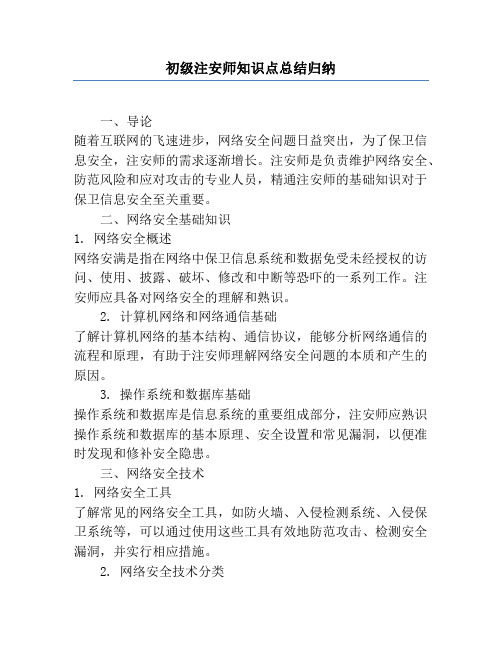 初级注安师知识点总结归纳

一、导论
随着互联网的飞速进步，网络安全问题日益突出，为了保卫信息安全，注安师的需求逐渐增长。注安师是负责维护网络安全、防范风险和应对攻击的专业人员，精通注安师的基础知识对于保卫信息安全至关重要。

二、网络安全基础知识
1. 网络安全概述
网络安满是指在网络中保卫信息系统和数据免受未经授权的访问、使用、披露、破坏、修改和中断等恐吓的一系列工作。注安师应具备对网络安全的理解和熟识。

2. 计算机网络和网络通信基础
了解计算机网络的基本结构、通信协议，能够分析网络通信的流程和原理，有助于注安师理解网络安全问题的本质和产生的原因。

3. 操作系统和数据库基础
操作系统和数据库是信息系统的重要组成部分，注安师应熟识操作系统和数据库的基本原理、安全设置和常见漏洞，以便准时发现和修补安全隐患。

三、网络安全技术
1. 网络安全工具
了解常见的网络安全工具，如防火墙、入侵检测系统、入侵保卫系统等，可以通过使用这些工具有效地防范攻击、检测安全漏洞，并实行相应措施。

2. 网络安全技术分类